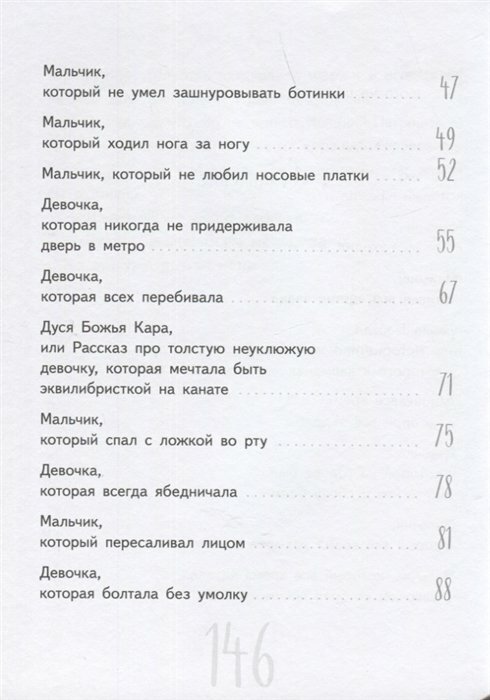 Мальчик,
который не умел зашнуровывать ботинки ........ 47

Мальчик,
который ходил нога за ногу ........ 49

Мальчик, который не любил носовые платки ........ 52

Девочка,
которая никогда не придерживала дверь в метро ........ 55

Девочка,
которая всех перебивала ........ 67

Дуся Божья Кара,
или Рассказ про толстую неуклюжую девочку, которая мечтала быть эквилибристкой на канате ........ 71

Мальчик,
который спал с ложкой во рту ........ 75

Девочка,
которая всегда ябедничала ........ 78

Мальчик,
который пересаливал лицом ........ 81

Девочка,
которая болтала без умолку ........ 88

146